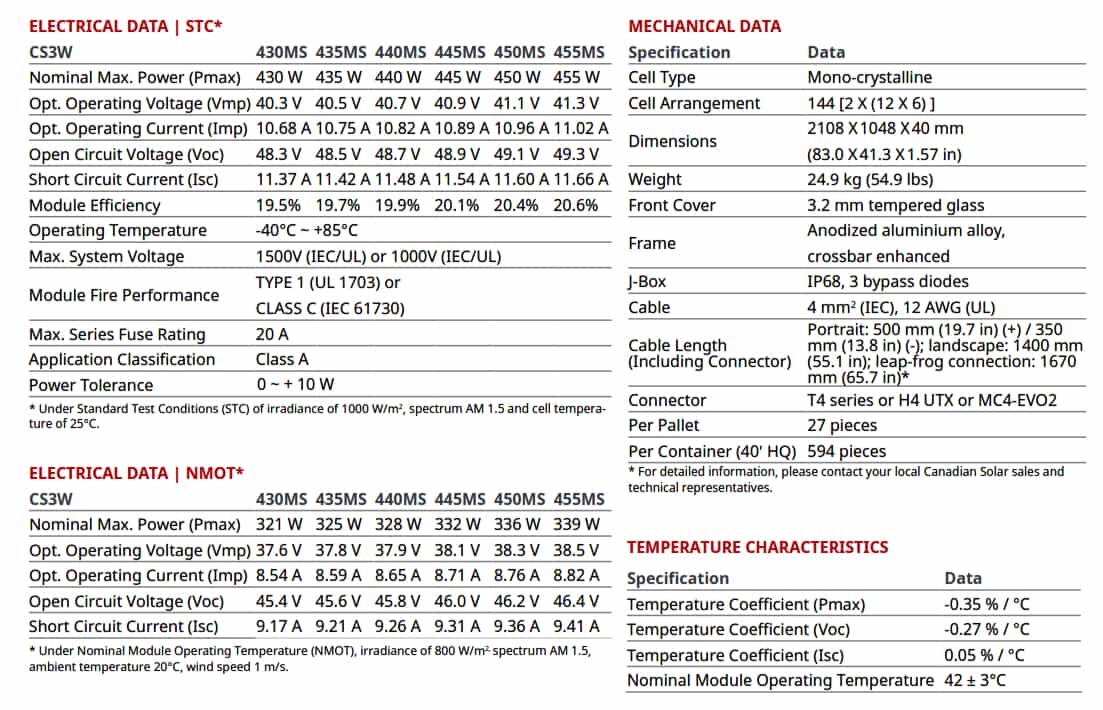 ELECTRICAL DATA | STC*

| CS3W | 430MS | 435MS | 440MS | 445MS | 450MS | 455MS |
|---|---|---|---|---|---|---|
| Nominal Max. Power (Pmax) | 430 W | 435 W | 440 W | 445 W | 450 W | 455 W |
| Opt. Operating Voltage (Vmp) | 40.3 V | 40.5 V | 40.7 V | 40.9 V | 41.1 V | 41.3 V |
| Opt. Operating Current (Imp) | 10.68 A | 10.75 A | 10.82 A | 10.89 A | 10.96 A | 11.02 A |
| Open Circuit Voltage (Voc) | 48.3 V | 48.5 V | 48.7 V | 48.9 V | 49.1 V | 49.3 V |
| Short Circuit Current (Isc) | 11.37 A | 11.42 A | 11.48 A | 11.54 A | 11.60 A | 11.66 A |
| Module Efficiency | 19.5% | 19.7% | 19.9% | 20.1% | 20.4% | 20.6% |
| Operating Temperature | -40°C ~ +85°C | | | | | |
| Max. System Voltage | 1500V (IEC/UL) or 1000V (IEC/UL) | | | | | |
| Module Fire Performance | TYPE 1 (UL 1703) or CLASS C (IEC 61730) | | | | | |
| Max. Series Fuse Rating | 20 A | | | | | |
| Application Classification | Class A | | | | | |
| Power Tolerance | 0 ~ + 10 W | | | | | |

* Under Standard Test Conditions (STC) of irradiance of 1000 W/m², spectrum AM 1.5 and cell temperature of 25°C.

ELECTRICAL DATA | NMOT*

| CS3W | 430MS | 435MS | 440MS | 445MS | 450MS | 455MS |
|---|---|---|---|---|---|---|
| Nominal Max. Power (Pmax) | 321 W | 325 W | 328 W | 332 W | 336 W | 339 W |
| Opt. Operating Voltage (Vmp) | 37.6 V | 37.8 V | 37.9 V | 38.1 V | 38.3 V | 38.5 V |
| Opt. Operating Current (Imp) | 8.54 A | 8.59 A | 8.65 A | 8.71 A | 8.76 A | 8.82 A |
| Open Circuit Voltage (Voc) | 45.4 V | 45.6 V | 45.8 V | 46.0 V | 46.2 V | 46.4 V |
| Short Circuit Current (Isc) | 9.17 A | 9.21 A | 9.26 A | 9.31 A | 9.36 A | 9.41 A |

* Under Nominal Module Operating Temperature (NMOT), irradiance of 800 W/m² spectrum AM 1.5, ambient temperature 20°C, wind speed 1 m/s.

MECHANICAL DATA

| Specification | Data |
|---|---|
| Cell Type | Mono-crystalline |
| Cell Arrangement | 144 [2 X (12 X 6) ] |
| Dimensions | 2108 X1048 X40 mm (83.0 X41.3 X1.57 in) |
| Weight | 24.9 kg (54.9 lbs) |
| Front Cover | 3.2 mm tempered glass |
| Frame | Anodized aluminium alloy, crossbar enhanced |
| J-Box | IP68, 3 bypass diodes |
| Cable | 4 mm² (IEC), 12 AWG (UL) |
| Cable Length (Including Connector) | Portrait: 500 mm (19.7 in) (+) / 350 mm (13.8 in) (-); landscape: 1400 mm (55.1 in); leap-frog connection: 1670 mm (65.7 in)* |
| Connector | T4 series or H4 UTX or MC4-EVO2 |
| Per Pallet | 27 pieces |
| Per Container (40' HQ) | 594 pieces |

* For detailed information, please contact your local Canadian Solar sales and technical representatives.

TEMPERATURE CHARACTERISTICS

| Specification | Data |
|---|---|
| Temperature Coefficient (Pmax) | -0.35 % / °C |
| Temperature Coefficient (Voc) | -0.27 % / °C |
| Temperature Coefficient (Isc) | 0.05 % / °C |
| Nominal Module Operating Temperature | 42 ± 3°C |